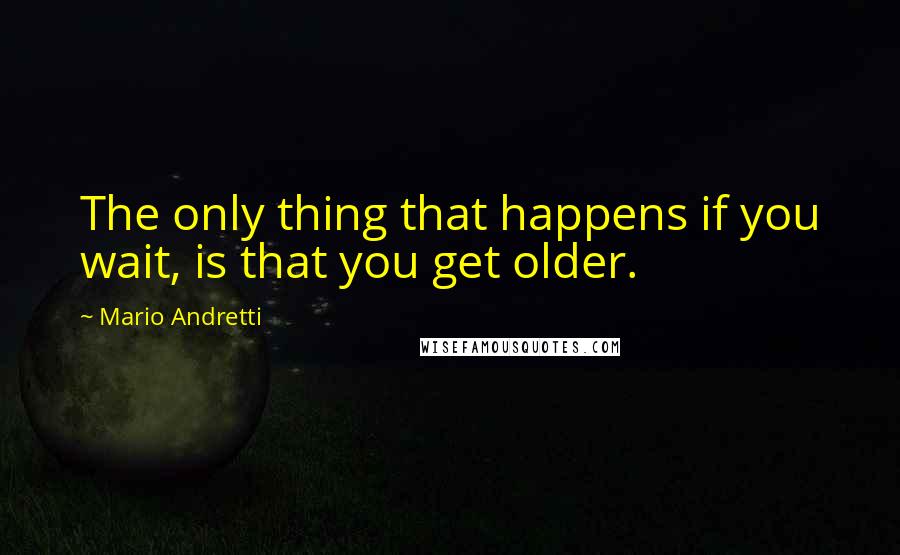 The only thing that happens if you wait, is that you get older.

~ Mario Andretti

WISEFAMOUSQUOTES.COM